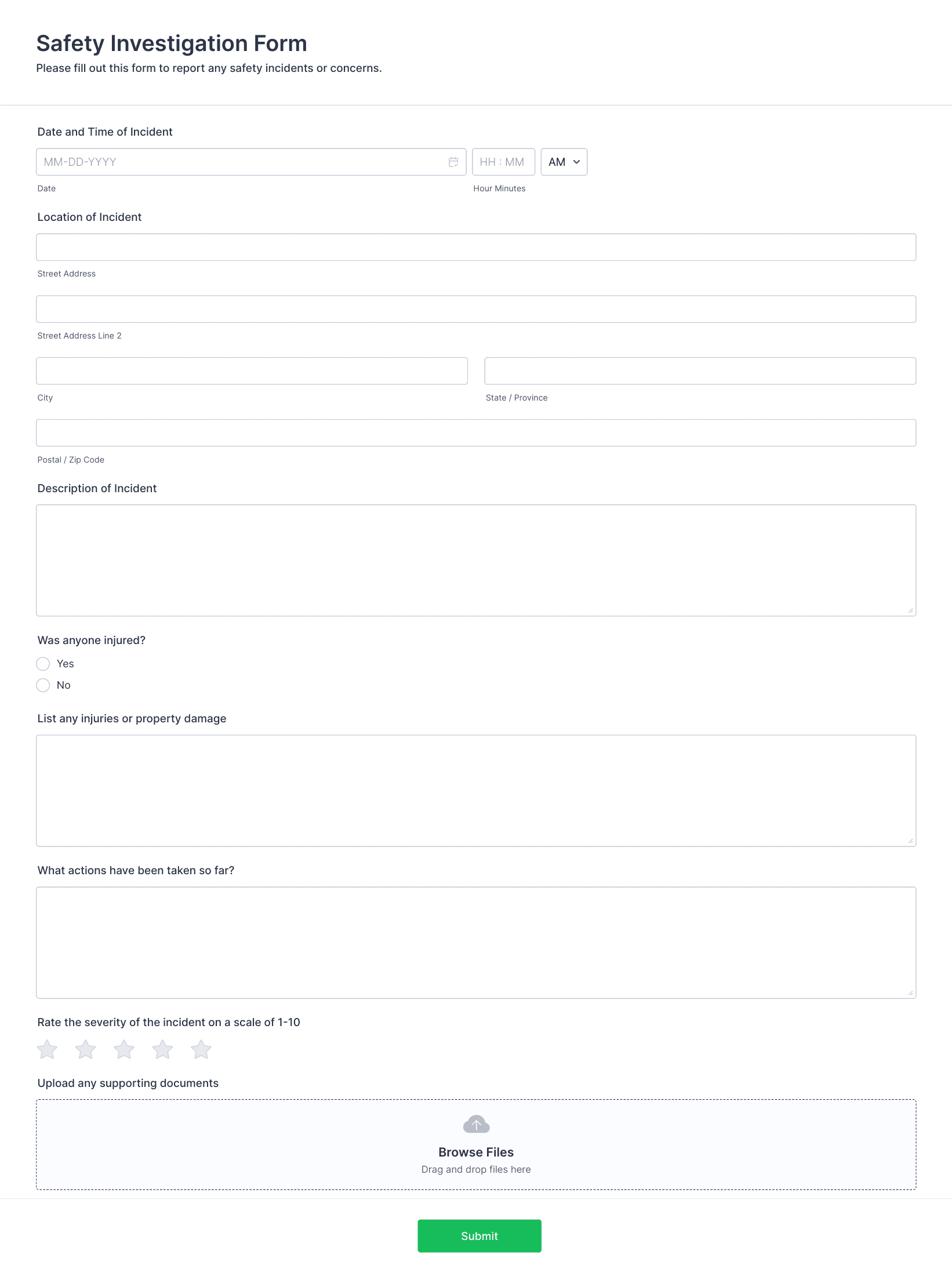 Safety Investigation Form
Please fill out this form to report any safety incidents or concerns.

Date and Time of Incident

MM-DD-YYYY

HH : MM

AM

Date

Hour Minutes

Location of Incident

Street Address

Street Address Line 2

City

State / Province

Postal / Zip Code

Description of Incident

Was anyone injured?

Yes

No

List any injuries or property damage

What actions have been taken so far?

Rate the severity of the incident on a scale of 1-10

Upload any supporting documents

Browse Files
Drag and drop files here

Submit